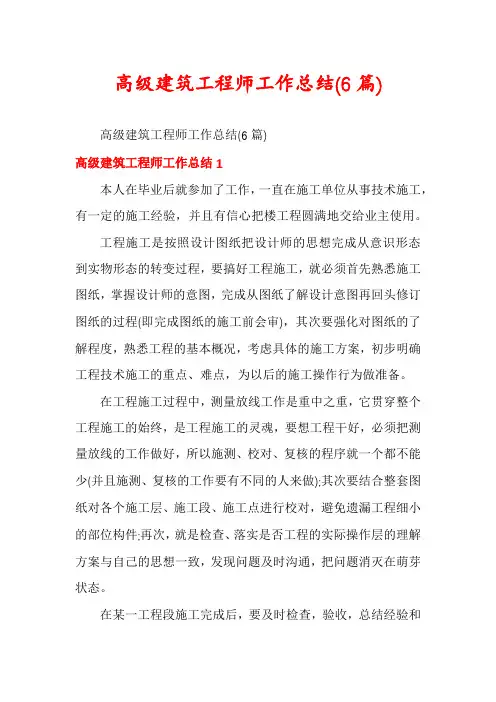 高级建筑工程师工作总结(6 篇)

高级建筑工程师工作总结(6 篇)

高级建筑工程师工作总结 1

本人在毕业后就参加了工作，一直在施工单位从事技术施工，有一定的施工经验，并且有信心把楼工程圆满地交给业主使用。

工程施工是按照设计图纸把设计师的思想完成从意识形态到实物形态的转变过程，要搞好工程施工，就必须首先熟悉施工图纸，掌握设计师的意图，完成从图纸了解设计意图再回头修订图纸的过程(即完成图纸的施工前会审)，其次要强化对图纸的了解程度，熟悉工程的基本概况，考虑具体的施工方案，初步明确工程技术施工的重点、难点，为以后的施工操作行为做准备。

在工程施工过程中，测量放线工作是重中之重，它贯穿整个工程施工的始终，是工程施工的灵魂，要想工程干好，必须把测量放线的工作做好，所以施测、校对、复核的程序就一个都不能少(并且施测、复核的工作要有不同的人来做);其次要结合整套图纸对各个施工层、施工段、施工点进行校对，避免遗漏工程细小的部位构件;再次，就是检查、落实是否工程的实际操作层的理解方案与自己的思想一致，发现问题及时沟通，把问题消灭在萌芽状态。

在某一工程段施工完成后，要及时检查，验收，总结经验和